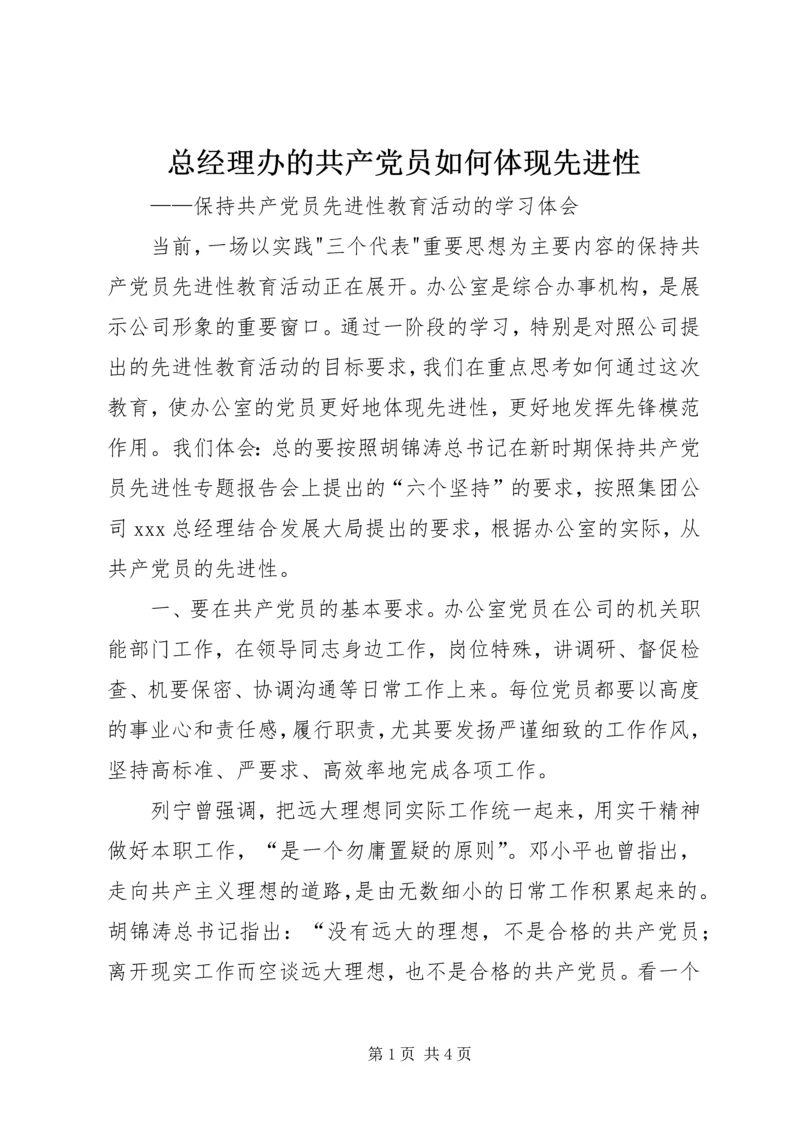 总经理办的共产党员如何体现先进性

——保持共产党员先进性教育活动的学习体会

当前，一场以实践"三个代表"重要思想为主要内容的保持共产党员先进性教育活动正在展开。办公室是综合办事机构，是展示公司形象的重要窗口。通过一阶段的学习，特别是对照公司提出的先进性教育活动的目标要求，我们在重点思考如何通过这次教育，使办公室的党员更好地体现先进性，更好地发挥先锋模范作用。我们体会：总的要按照胡锦涛总书记在新时期保持共产党员先进性专题报告会上提出的“六个坚持”的要求，按照集团公司 xxx 总经理结合发展大局提出的要求，根据办公室的实际，从共产党员的先进性。

一、要在共产党员的基本要求。办公室党员在公司的机关职能部门工作，在领导同志身边工作，岗位特殊，讲调研、督促检查、机要保密、协调沟通等日常工作上来。每位党员都要以高度的事业心和责任感，履行职责，尤其要发扬严谨细致的工作作风，坚持高标准、严要求、高效率地完成各项工作。

列宁曾强调，把远大理想同实际工作统一起来，用实干精神做好本职工作，“是一个勿庸置疑的原则”。邓小平也曾指出，走向共产主义理想的道路，是由无数细小的日常工作积累起来的。胡锦涛总书记指出：“没有远大的理想，不是合格的共产党员；离开现实工作而空谈远大理想，也不是合格的共产党员。看一个

第 1 页 共 4 页